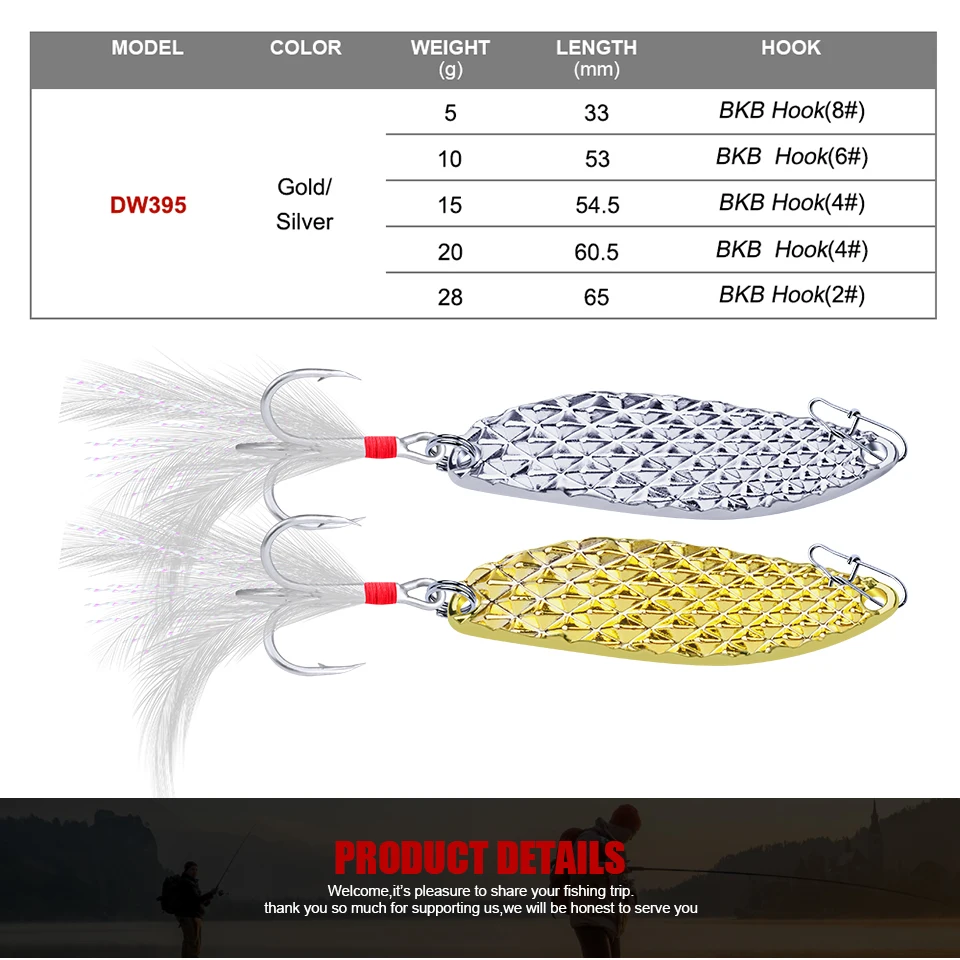 | MODEL | COLOR | WEIGHT (g) | LENGTH (mm) | HOOK |
|---|---|---|---|---|
| DW395 | Gold/ Silver | 5 | 33 | BKB Hook(8#) |
| | | 10 | 53 | BKB Hook(6#) |
| | | 15 | 54.5 | BKB Hook(4#) |
| | | 20 | 60.5 | BKB Hook(4#) |
| | | 28 | 65 | BKB Hook(2#) |

PRODUCT DETAILS

Welcome,it's pleasure to share your fishing trip.
thank you so much for supporting us,we will be honest to serve you